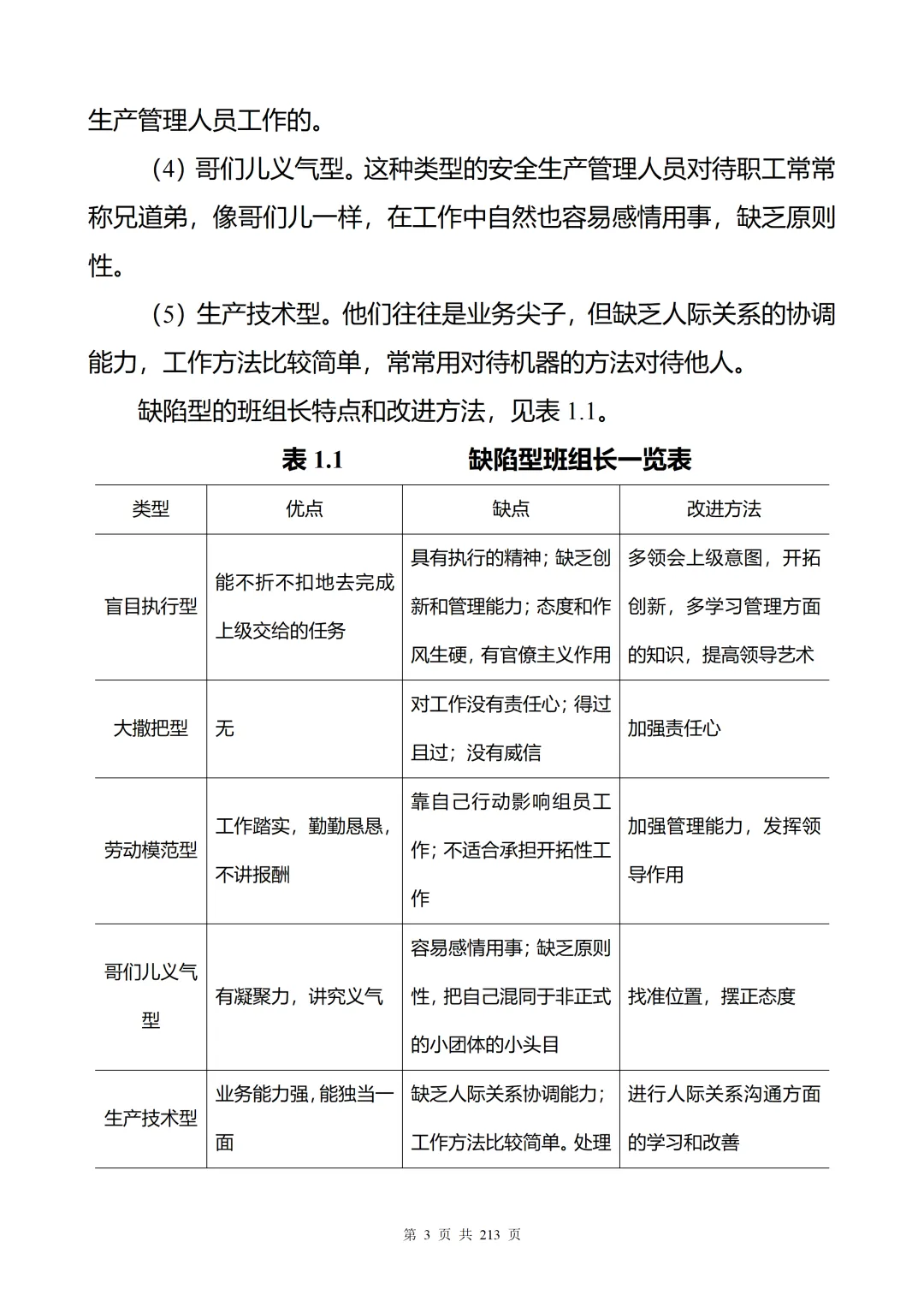 生产管理人员工作的。

(4) 哥们儿义气型。这种类型的安全生产管理人员对待职工常常称兄道弟，像哥们儿一样，在工作中自然也容易感情用事，缺乏原则性。

(5) 生产技术型。他们往往是业务尖子，但缺乏人际关系的协调能力，工作方法比较简单，常常用对待机器的方法对待他人。

缺陷型的班组长特点和改进方法，见表 1.1。

表 1.1　　缺陷型班组长一览表

| 类型 | 优点 | 缺点 | 改进方法 |
|---|---|---|---|
| 盲目执行型 | 能不折不扣地去完成上级交给的任务 | 具有执行的精神；缺乏创新和管理能力；态度和作风生硬，有官僚主义作用 | 多领会上级意图，开拓创新，多学习管理方面的知识，提高领导艺术 |
| 大撒把型 | 无 | 对工作没有责任心；得过且过；没有威信 | 加强责任心 |
| 劳动模范型 | 工作踏实，勤勤恳恳，不讲报酬 | 靠自己行动影响组员工作；不适合承担开拓性工作 | 加强管理能力，发挥领导作用 |
| 哥们儿义气型 | 有凝聚力，讲究义气 | 容易感情用事；缺乏原则性，把自己混同于非正式的小团体的小头目 | 找准位置，摆正态度 |
| 生产技术型 | 业务能力强，能独当一面 | 缺乏人际关系协调能力；工作方法比较简单。处理 | 进行人际关系沟通方面的学习和改善 |

第 3 页 共 213 页